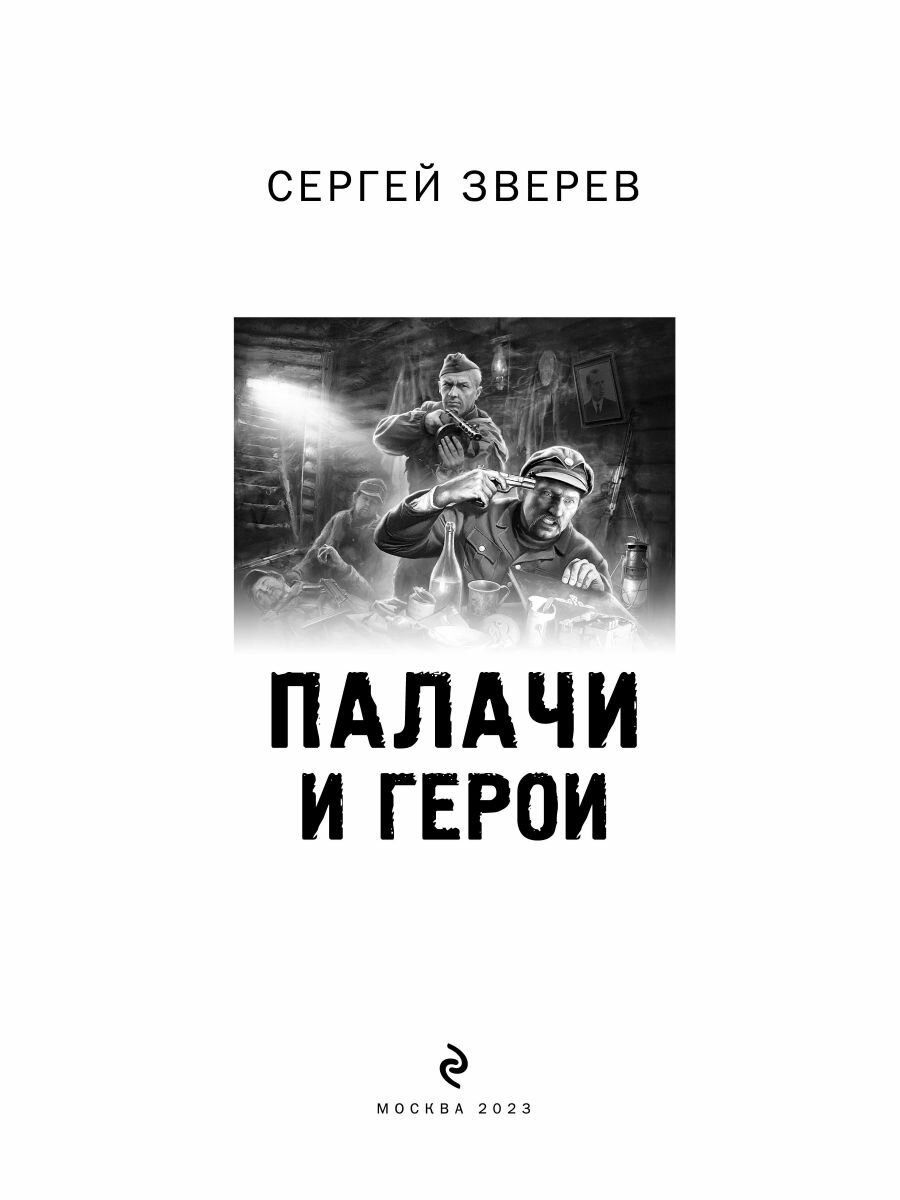 СЕРГЕЙ ЗВЕРЕВ

ПАЛАЧИ
И ГЕРОИ

МОСКВА 2023